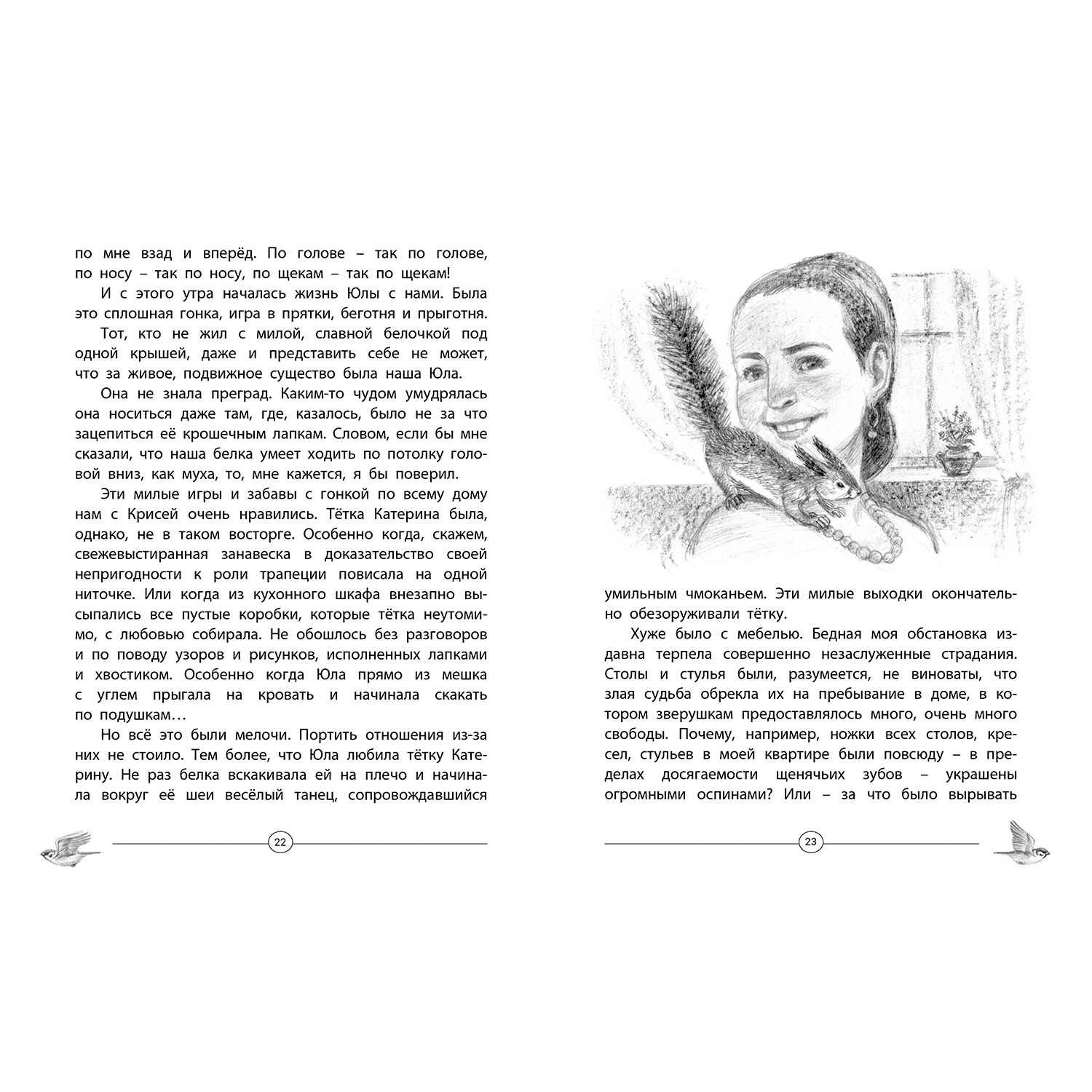 по мне взад и вперёд. По голове – так по голове, по носу – так по носу, по щекам – так по щекам!

И с этого утра началась жизнь Юлы с нами. Была это сплошная гонка, игра в прятки, беготня и прыготня.

Тот, кто не жил с милой, славной белочкой под одной крышей, даже и представить себе не может, что за живое, подвижное существо была наша Юла.

Она не знала преград. Каким-то чудом умудрялась она носиться даже там, где, казалось, было не за что зацепиться её крошечным лапкам. Словом, если бы мне сказали, что наша белка умеет ходить по потолку головой вниз, как муха, то, мне кажется, я бы поверил.

Эти милые игры и забавы с гонкой по всему дому нам с Крисей очень нравились. Тётка Катерина была, однако, не в таком восторге. Особенно когда, скажем, свежевыстиранная занавеска в доказательство своей непригодности к роли трапеции повисала на одной ниточке. Или когда из кухонного шкафа внезапно высыпались все пустые коробки, которые тётка неутомимо, с любовью собирала. Не обошлось без разговоров и по поводу узоров и рисунков, исполненных лапками и хвостиком. Особенно когда Юла прямо из мешка с углем прыгала на кровать и начинала скакать по подушкам…

Но всё это были мелочи. Портить отношения из-за них не стоило. Тем более, что Юла любила тётку Катерину. Не раз белка вскакивала ей на плечо и начинала вокруг её шеи весёлый танец, сопровождавшийся

22

умильным чмоканьем. Эти милые выходки окончательно обезоруживали тётку.

Хуже было с мебелью. Бедная моя обстановка издавна терпела совершенно незаслуженные страдания. Столы и стулья были, разумеется, не виноваты, что злая судьба обрекла их на пребывание в доме, в котором зверушкам предоставлялось много, очень много свободы. Почему, например, ножки всех столов, кресел, стульев в моей квартире были повсюду – в пределах досягаемости щенячьих зубов – украшены огромными оспинами? Или – за что было вырывать

23